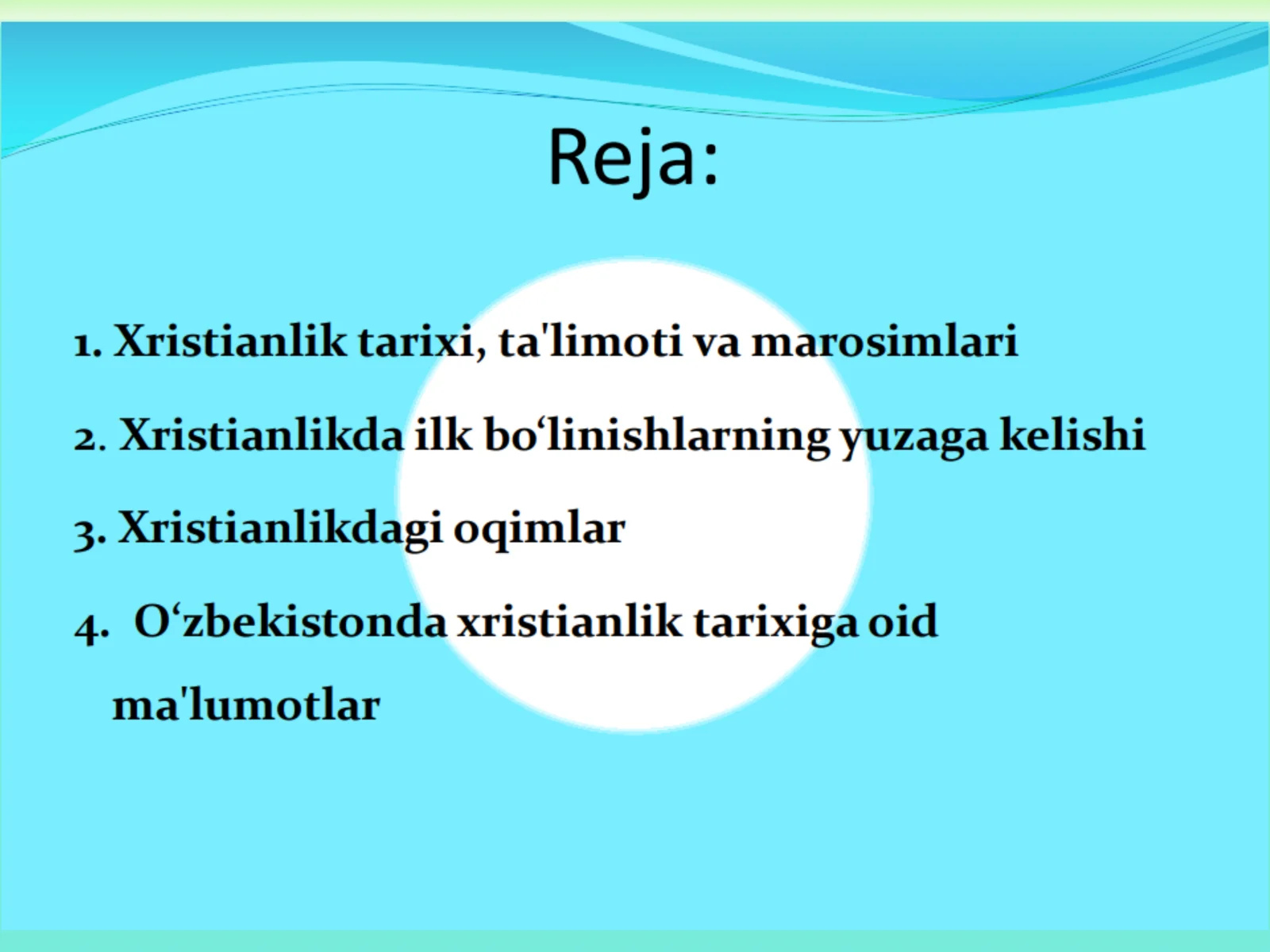 Reja:

1. Xristianlik tarixi, ta'limoti va marosimlari

2. Xristianlikda ilk bo‘linishlarning yuzaga kelishi

3. Xristianlikdagi oqimlar

4. O‘zbekistonda xristianlik tarixiga oid ma'lumotlar